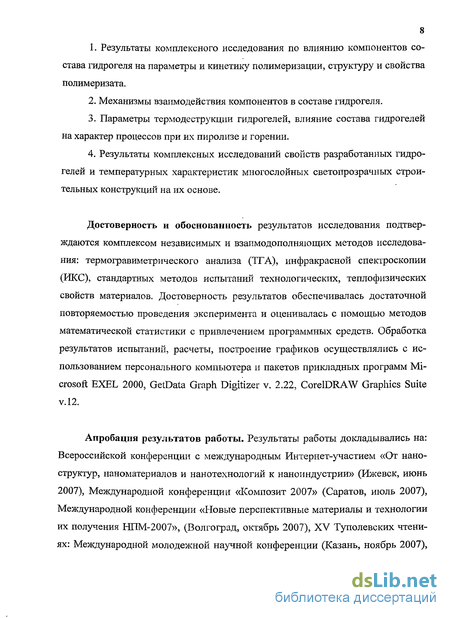 8

1. Результаты комплексного исследования по влиянию компонентов состава гидрогеля на параметры и кинетику полимеризации, структуру и свойства полимеризата.

2. Механизмы взаимодействия компонентов в составе гидрогеля.

3. Параметры термодеструкции гидрогелей, влияние состава гидрогелей на характер процессов при их пиролизе и горении.

4. Результаты комплексных исследований свойств разработанных гидрогелей и температурных характеристик многослойных светопрозрачных строительных конструкций на их основе.

Достоверность и обоснованность результатов исследования подтверждаются комплексом независимых и взаимодополняющих методов исследования: термогравиметрического анализа (ТГА), инфракрасной спектроскопии (ИКС), стандартных методов испытаний технологических, теплофизических свойств материалов. Достоверность результатов обеспечивалась достаточной повторяемостью проведения эксперимента и оценивалась с помощью методов математической статистики с привлечением программных средств. Обработка результатов испытаний, расчеты, построение графиков осуществлялись с использованием персонального компьютера и пакетов прикладных программ Microsoft EXEL 2000, GetData Graph Digitizer v. 2.22, CorelDRAW Graphics Suite v.12.

Апробация результатов работы. Результаты работы докладывались на: Всероссийской конференции с международным Интернет-участием «От наноструктур, наноматериалов и нанотехнологий к наноиндустрии» (Ижевск, июнь 2007), Международной конференции «Композит 2007» (Саратов, июль 2007), Международной конференции «Новые перспективные материалы и технологии их получения НПМ-2007», (Волгоград, октябрь 2007), XV Туполевских чтениях: Международной молодежной научной конференции (Казань, ноябрь 2007),

dsLib.net
библиотека диссертаций